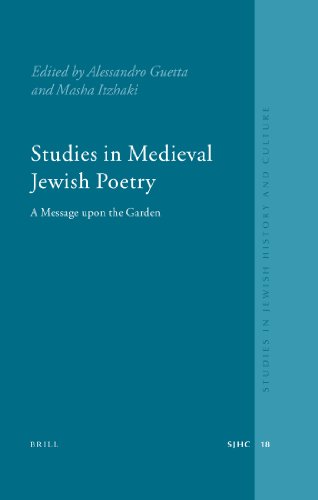 Edited by Alessandro Guetta and Masha Itzhaki

Studies in Medieval Jewish Poetry

A Message upon the Garden

STUDIES IN JEWISH HISTORY AND CULTURE

BRILL

SJHC 18